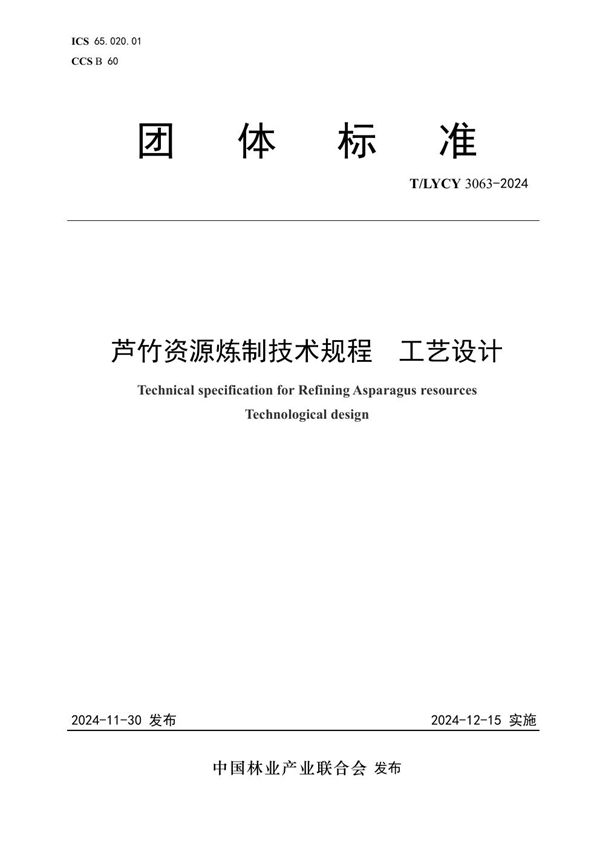 ICS 65.020.01
CCS B 60

团 体 标 准

T/LYCY 3063-2024

芦竹资源炼制技术规程 工艺设计

Technical specification for Refining Asparagus resources
Technological design

2024-11-30 发布

2024-12-15 实施

中国林业产业联合会 发布